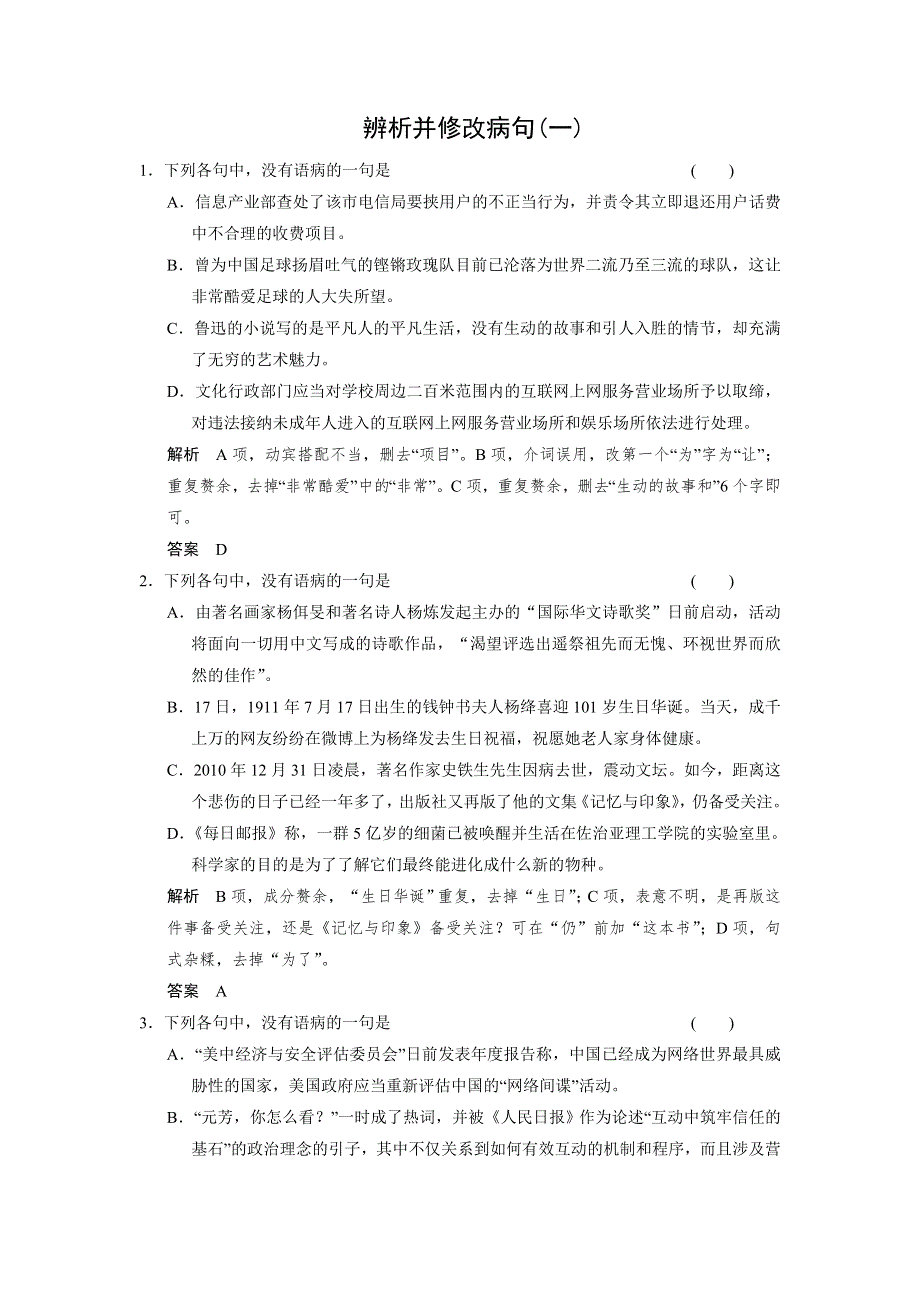 辨析并修改病句(一)

1．下列各句中，没有语病的一句是　(　　)

A．信息产业部查处了该市电信局要挟用户的不正当行为，并责令其立即退还用户话费中不合理的收费项目。

B．曾为中国足球扬眉吐气的铿锵玫瑰队目前已沦落为世界二流乃至三流的球队，这让非常酷爱足球的人大失所望。

C．鲁迅的小说写的是平凡人的平凡生活，没有生动的故事和引人入胜的情节，却充满了无穷的艺术魅力。

D．文化行政部门应当对学校周边二百米范围内的互联网上网服务营业场所予以取缔，对违法接纳未成年人进入的互联网上网服务营业场所和娱乐场所依法进行处理。

解析　A项，动宾搭配不当，删去“项目”。B项，介词误用，改第一个“为”字为“让”；重复赘余，去掉“非常酷爱”中的“非常”。C项，重复赘余，删去“生动的故事和”6个字即可。

答案　D

2．下列各句中，没有语病的一句是　(　　)

A．由著名画家杨佴旻和著名诗人杨炼发起主办的“国际华文诗歌奖”日前启动，活动将面向一切用中文写成的诗歌作品，“渴望评选出遥祭祖先而无愧、环视世界而欣然的佳作”。

B．17日，1911年7月17日出生的钱钟书夫人杨绛喜迎101岁生日华诞。当天，成千上万的网友纷纷在微博上为杨绛发去生日祝福，祝愿她老人家身体健康。

C．2010年12月31日凌晨，著名作家史铁生先生因病去世，震动文坛。如今，距离这个悲伤的日子已经一年多了，出版社又再版了他的文集《记忆与印象》，仍备受关注。

D．《每日邮报》称，一群5亿岁的细菌已被唤醒并生活在佐治亚理工学院的实验室里。科学家的目的是为了了解它们最终能进化成什么新的物种。

解析　B项，成分赘余，“生日华诞”重复，去掉“生日”；C项，表意不明，是再版这件事备受关注，还是《记忆与印象》备受关注？可在“仍”前加“这本书”；D项，句式杂糅，去掉“为了”。

答案　A

3．下列各句中，没有语病的一句是　(　　)

A．“美中经济与安全评估委员会”日前发表年度报告称，中国已经成为网络世界最具威胁性的国家，美国政府应当重新评估中国的“网络间谍”活动。

B．“元芳，你怎么看？”一时成了热词，并被《人民日报》作为论述“互动中筑牢信任的基石”的政治理念的引子，其中不仅关系到如何有效互动的机制和程序，而且涉及营